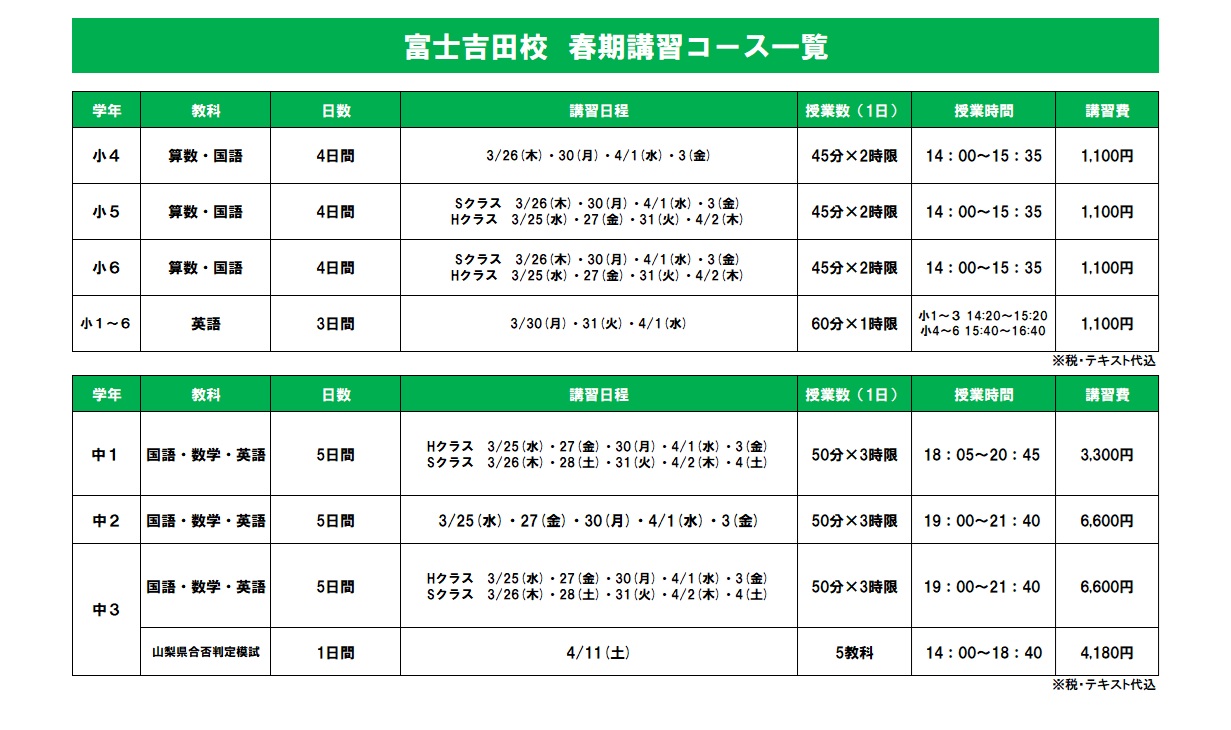 富士吉田校　春期講習コース一覧

| 学年 | 教科 | 日数 | 講習日程 | 授業数（1日） | 授業時間 | 講習費 |
|---|---|---|---|---|---|---|
| 小４ | 算数・国語 | 4日間 | 3/26(木)・30(月)・4/1(水)・3(金) | 45分×2時限 | 14：00～15：35 | 1,100円 |
| 小５ | 算数・国語 | 4日間 | Sクラス　3/26(木)・30(月)・4/1(水)・3(金) Hクラス　3/25(水)・27(金)・31(火)・4/2(木) | 45分×2時限 | 14：00～15：35 | 1,100円 |
| 小６ | 算数・国語 | 4日間 | Sクラス　3/26(木)・30(月)・4/1(水)・3(金) Hクラス　3/25(水)・27(金)・31(火)・4/2(木) | 45分×2時限 | 14：00～15：35 | 1,100円 |
| 小１～６ | 英語 | 3日間 | 3/30(月)・31(火)・4/1(水) | 60分×1時限 | 小1～3 14:20～15:20 小4～6 15:40～16:40 | 1,100円 |

※税・テキスト代込

| 学年 | 教科 | 日数 | 講習日程 | 授業数（1日） | 授業時間 | 講習費 |
|---|---|---|---|---|---|---|
| 中１ | 国語・数学・英語 | 5日間 | Hクラス　3/25(水)・27(金)・30(月)・4/1(水)・3(金) Sクラス　3/26(木)・28(土)・31(火)・4/2(木)・4(土) | 50分×3時限 | 18：05～20：45 | 3,300円 |
| 中２ | 国語・数学・英語 | 5日間 | 3/25(水)・27(金)・30(月)・4/1(水)・3(金) | 50分×3時限 | 19：00～21：40 | 6,600円 |
| 中３ | 国語・数学・英語 | 5日間 | Hクラス　3/25(水)・27(金)・30(月)・4/1(水)・3(金) Sクラス　3/26(木)・28(土)・31(火)・4/2(木)・4(土) | 50分×3時限 | 19：00～21：40 | 6,600円 |
| 中３ | 山梨県合否判定模試 | 1日間 | 4/11(土) | 5教科 | 14：00～18：40 | 4,180円 |

※税・テキスト代込